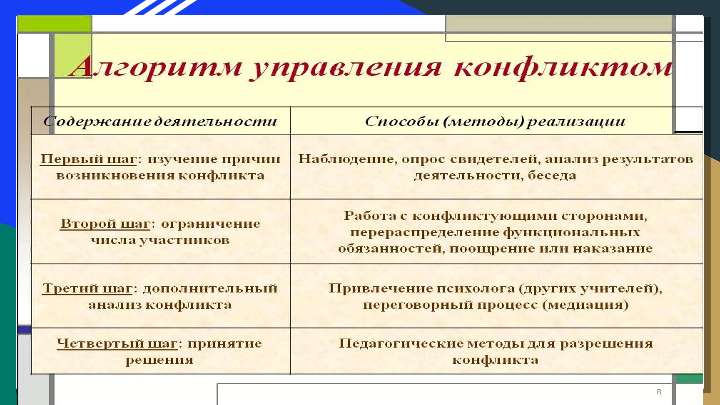 Алгоритм управления конфликтом

| Содержание деятельности | Способы (методы) реализации |
|---|---|
| Первый шаг: изучение причин возникновения конфликта | Наблюдение, опрос свидетелей, анализ результатов деятельности, беседа |
| Второй шаг: ограничение числа участников | Работа с конфликтующими сторонами, перераспределение функциональных обязанностей, поощрение или наказание |
| Третий шаг: дополнительный анализ конфликта | Привлечение психолога (других учителей), переговорный процесс (медиация) |
| Четвертый шаг: принятие решения | Педагогические методы для разрешения конфликта |

8